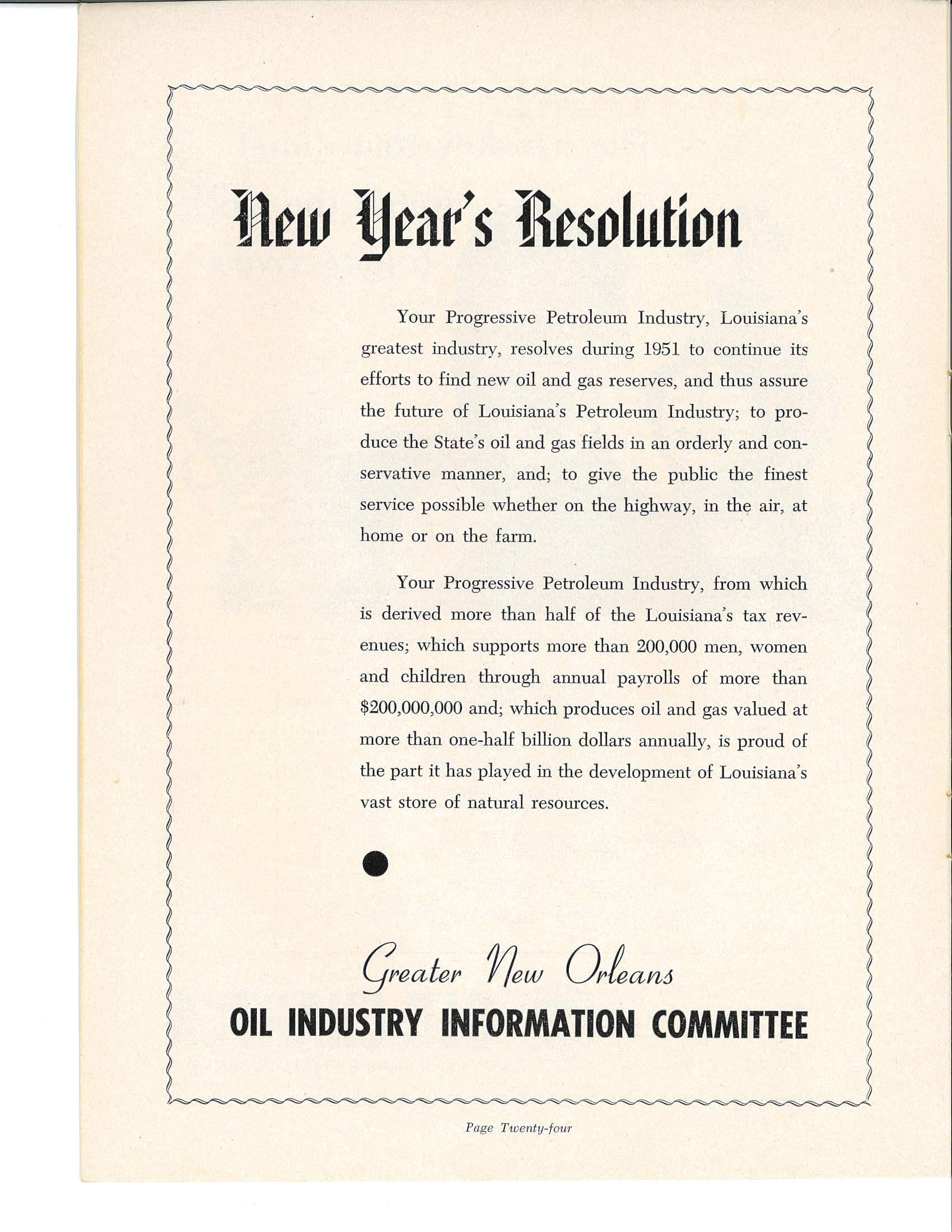 New Year's Resolution

Your Progressive Petroleum Industry, Louisiana's greatest industry, resolves during 1951 to continue its efforts to find new oil and gas reserves, and thus assure the future of Louisiana's Petroleum Industry; to produce the State's oil and gas fields in an orderly and conservative manner, and; to give the public the finest service possible whether on the highway, in the air, at home or on the farm.

Your Progressive Petroleum Industry, from which is derived more than half of the Louisiana's tax revenues; which supports more than 200,000 men, women and children through annual payrolls of more than \$200,000,000 and; which produces oil and gas valued at more than one-half billion dollars annually, is proud of the part it has played in the development of Louisiana's vast store of natural resources.

Greater New Orleans
OIL INDUSTRY INFORMATION COMMITTEE

Page Twenty-four